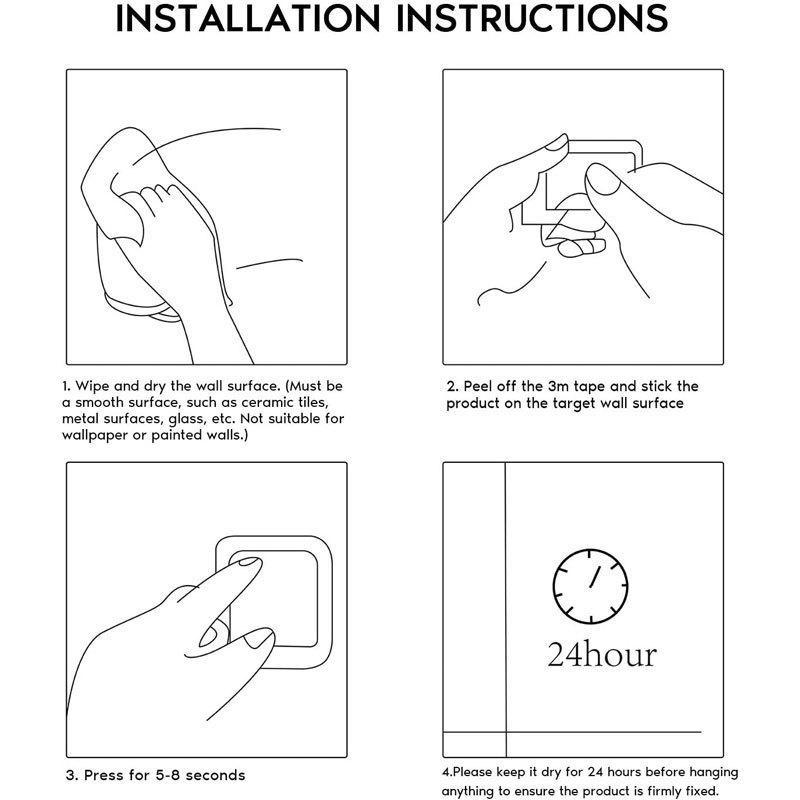 INSTALLATION INSTRUCTIONS

1. Wipe and dry the wall surface. (Must be a smooth surface, such as ceramic tiles, metal surfaces, glass, etc. Not suitable for wallpaper or painted walls.)

2. Peel off the 3m tape and stick the product on the target wall surface

3. Press for 5-8 seconds

24hour

4.Please keep it dry for 24 hours before hanging anything to ensure the product is firmly fixed.